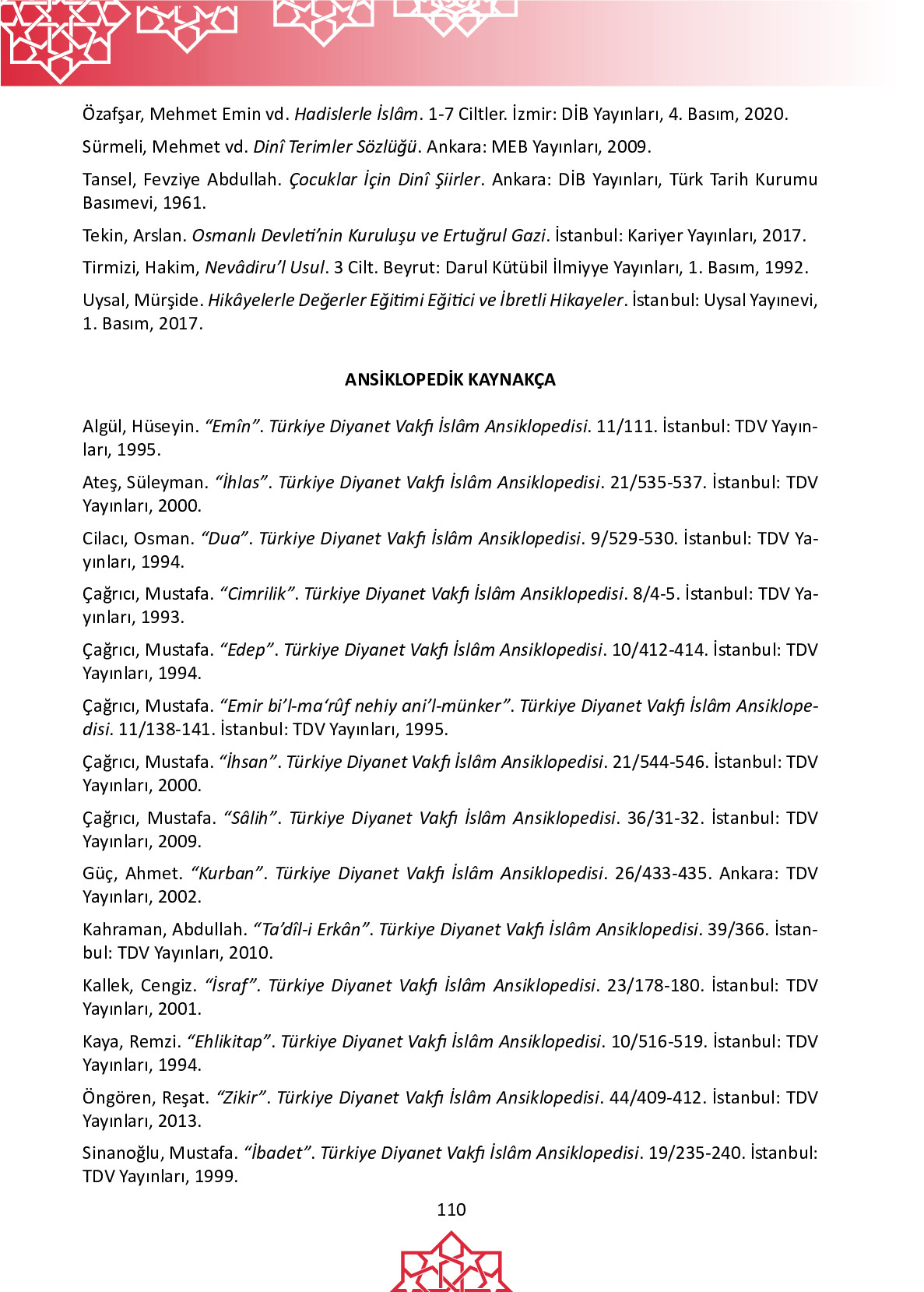 Özafşar, Mehmet Emin vd. Hadislerle İslâm. 1-7 Ciltler. İzmir: DİB Yayınları, 4. Basım, 2020.

Sürmeli, Mehmet vd. Dinî Terimler Sözlüğü. Ankara: MEB Yayınları, 2009.

Tansel, Fevziye Abdullah. Çocuklar İçin Dinî Şiirler. Ankara: DİB Yayınları, Türk Tarih Kurumu Basımevi, 1961.

Tekin, Arslan. Osmanlı Devleti'nin Kuruluşu ve Ertuğrul Gazi. İstanbul: Kariyer Yayınları, 2017.

Tirmizi, Hakim, Nevâdiru'l Usul. 3 Cilt. Beyrut: Darul Kütübil İlmiyye Yayınları, 1. Basım, 1992.

Uysal, Mürşide. Hikâyelerle Değerler Eğitimi Eğitici ve İbretli Hikayeler. İstanbul: Uysal Yayınevi, 1. Basım, 2017.

ANSİKLOPEDİK KAYNAKÇA

Algül, Hüseyin. "Emîn". Türkiye Diyanet Vakfı İslâm Ansiklopedisi. 11/111. İstanbul: TDV Yayınları, 1995.

Ateş, Süleyman. "İhlas". Türkiye Diyanet Vakfı İslâm Ansiklopedisi. 21/535-537. İstanbul: TDV Yayınları, 2000.

Cilacı, Osman. "Dua". Türkiye Diyanet Vakfı İslâm Ansiklopedisi. 9/529-530. İstanbul: TDV Yayınları, 1994.

Çağrıcı, Mustafa. "Cimrilik". Türkiye Diyanet Vakfı İslâm Ansiklopedisi. 8/4-5. İstanbul: TDV Yayınları, 1993.

Çağrıcı, Mustafa. "Edep". Türkiye Diyanet Vakfı İslâm Ansiklopedisi. 10/412-414. İstanbul: TDV Yayınları, 1994.

Çağrıcı, Mustafa. "Emir bi'l-ma'rûf nehiy ani'l-münker". Türkiye Diyanet Vakfı İslâm Ansiklopedisi. 11/138-141. İstanbul: TDV Yayınları, 1995.

Çağrıcı, Mustafa. "İhsan". Türkiye Diyanet Vakfı İslâm Ansiklopedisi. 21/544-546. İstanbul: TDV Yayınları, 2000.

Çağrıcı, Mustafa. "Sâlih". Türkiye Diyanet Vakfı İslâm Ansiklopedisi. 36/31-32. İstanbul: TDV Yayınları, 2009.

Güç, Ahmet. "Kurban". Türkiye Diyanet Vakfı İslâm Ansiklopedisi. 26/433-435. Ankara: TDV Yayınları, 2002.

Kahraman, Abdullah. "Ta'dîl-i Erkân". Türkiye Diyanet Vakfı İslâm Ansiklopedisi. 39/366. İstanbul: TDV Yayınları, 2010.

Kallek, Cengiz. "İsraf". Türkiye Diyanet Vakfı İslâm Ansiklopedisi. 23/178-180. İstanbul: TDV Yayınları, 2001.

Kaya, Remzi. "Ehlikitap". Türkiye Diyanet Vakfı İslâm Ansiklopedisi. 10/516-519. İstanbul: TDV Yayınları, 1994.

Öngören, Reşat. "Zikir". Türkiye Diyanet Vakfı İslâm Ansiklopedisi. 44/409-412. İstanbul: TDV Yayınları, 2013.

Sinanoğlu, Mustafa. "İbadet". Türkiye Diyanet Vakfı İslâm Ansiklopedisi. 19/235-240. İstanbul: TDV Yayınları, 1999.

110